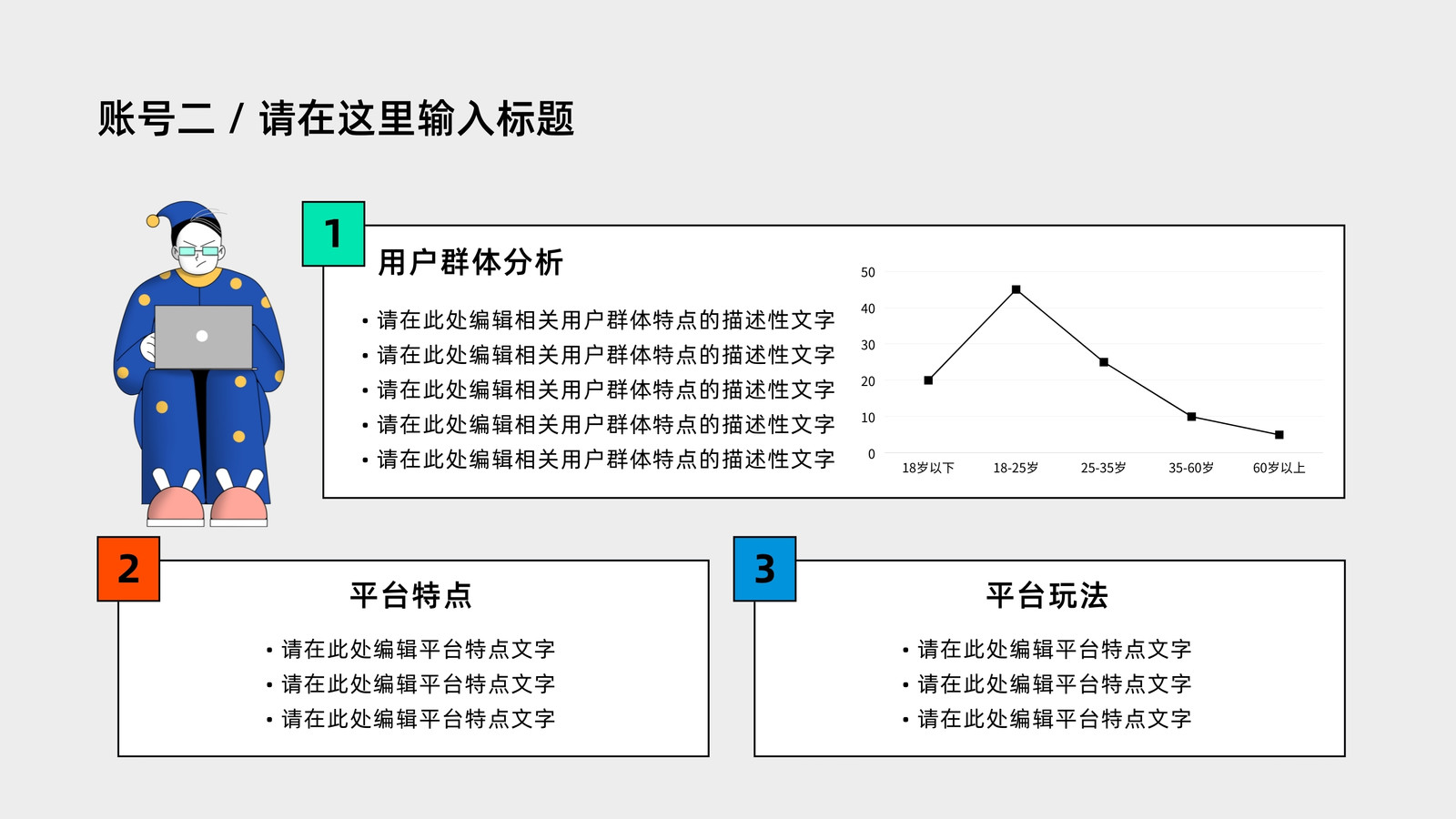 账号二 / 请在这里输入标题

1

用户群体分析

• 请在此处编辑相关用户群体特点的描述性文字
• 请在此处编辑相关用户群体特点的描述性文字
• 请在此处编辑相关用户群体特点的描述性文字
• 请在此处编辑相关用户群体特点的描述性文字
• 请在此处编辑相关用户群体特点的描述性文字

50
40
30
20
10
0
18岁以下
18-25岁
25-35岁
35-60岁
60岁以上

2

平台特点

• 请在此处编辑平台特点文字
• 请在此处编辑平台特点文字
• 请在此处编辑平台特点文字

3

平台玩法

• 请在此处编辑平台特点文字
• 请在此处编辑平台特点文字
• 请在此处编辑平台特点文字